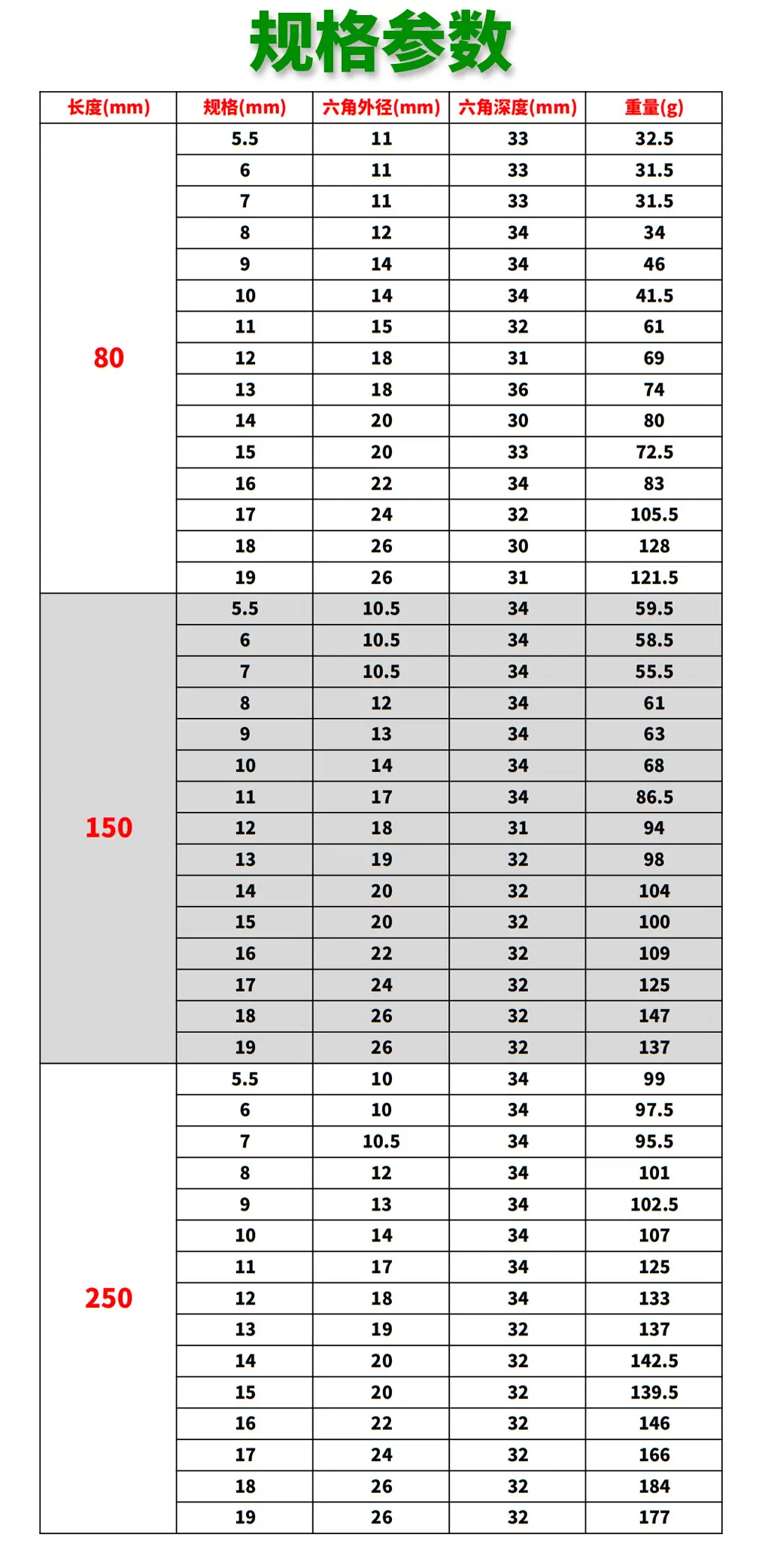 规格参数

| 长度(mm) | 规格(mm) | 六角外径(mm) | 六角深度(mm) | 重量(g) |
|---|---|---|---|---|
| 80 | 5.5 | 11 | 33 | 32.5 |
| | 6 | 11 | 33 | 31.5 |
| | 7 | 11 | 33 | 31.5 |
| | 8 | 12 | 34 | 34 |
| | 9 | 14 | 34 | 46 |
| | 10 | 14 | 34 | 41.5 |
| | 11 | 15 | 32 | 61 |
| | 12 | 18 | 31 | 69 |
| | 13 | 18 | 36 | 74 |
| | 14 | 20 | 30 | 80 |
| | 15 | 20 | 33 | 72.5 |
| | 16 | 22 | 34 | 83 |
| | 17 | 24 | 32 | 105.5 |
| | 18 | 26 | 30 | 128 |
| | 19 | 26 | 31 | 121.5 |
| 150 | 5.5 | 10.5 | 34 | 59.5 |
| | 6 | 10.5 | 34 | 58.5 |
| | 7 | 10.5 | 34 | 55.5 |
| | 8 | 12 | 34 | 61 |
| | 9 | 13 | 34 | 63 |
| | 10 | 14 | 34 | 68 |
| | 11 | 17 | 34 | 86.5 |
| | 12 | 18 | 31 | 94 |
| | 13 | 19 | 32 | 98 |
| | 14 | 20 | 32 | 104 |
| | 15 | 20 | 32 | 100 |
| | 16 | 22 | 32 | 109 |
| | 17 | 24 | 32 | 125 |
| | 18 | 26 | 32 | 147 |
| | 19 | 26 | 32 | 137 |
| 250 | 5.5 | 10 | 34 | 99 |
| | 6 | 10 | 34 | 97.5 |
| | 7 | 10.5 | 34 | 95.5 |
| | 8 | 12 | 34 | 101 |
| | 9 | 13 | 34 | 102.5 |
| | 10 | 14 | 34 | 107 |
| | 11 | 17 | 34 | 125 |
| | 12 | 18 | 34 | 133 |
| | 13 | 19 | 32 | 137 |
| | 14 | 20 | 32 | 142.5 |
| | 15 | 20 | 32 | 139.5 |
| | 16 | 22 | 32 | 146 |
| | 17 | 24 | 32 | 166 |
| | 18 | 26 | 32 | 184 |
| | 19 | 26 | 32 | 177 |